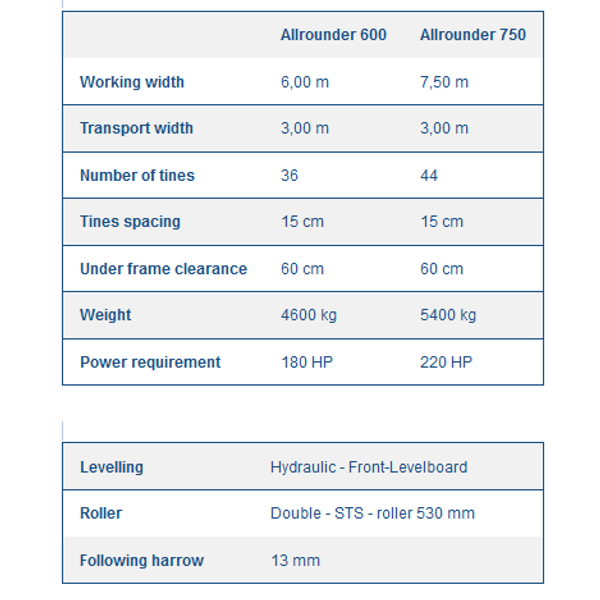 | | Allrounder 600 | Allrounder 750 |
|---|---|---|
| Working width | 6,00 m | 7,50 m |
| Transport width | 3,00 m | 3,00 m |
| Number of tines | 36 | 44 |
| Tines spacing | 15 cm | 15 cm |
| Under frame clearance | 60 cm | 60 cm |
| Weight | 4600 kg | 5400 kg |
| Power requirement | 180 HP | 220 HP |

| | |
|---|---|
| Levelling | Hydraulic - Front-Levelboard |
| Roller | Double - STS - roller 530 mm |
| Following harrow | 13 mm |